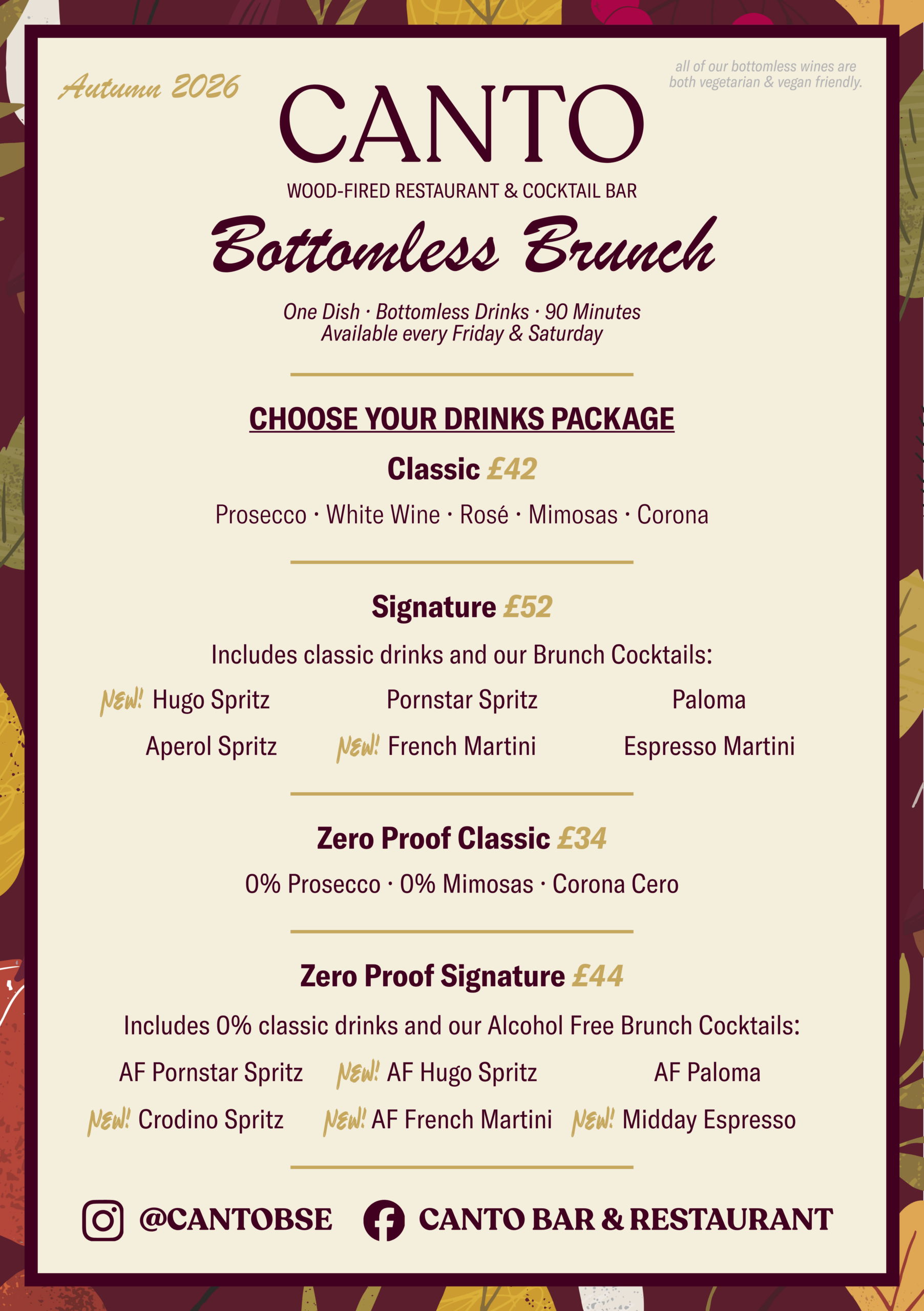 Autumn 2026

all of our bottomless wines are both vegetarian & vegan friendly.

CANTO

WOOD-FIRED RESTAURANT & COCKTAIL BAR

Bottomless Brunch

One Dish · Bottomless Drinks · 90 Minutes
Available every Friday & Saturday

CHOOSE YOUR DRINKS PACKAGE

Classic £42

Prosecco · White Wine · Rosé · Mimosas · Corona

Signature £52

Includes classic drinks and our Brunch Cocktails:

NEW! Hugo Spritz
Pornstar Spritz
Paloma
Aperol Spritz
NEW! French Martini
Espresso Martini

Zero Proof Classic £34

0% Prosecco · 0% Mimosas · Corona Cero

Zero Proof Signature £44

Includes 0% classic drinks and our Alcohol Free Brunch Cocktails:

AF Pornstar Spritz
NEW! AF Hugo Spritz
AF Paloma
NEW! Crodino Spritz
NEW! AF French Martini
NEW! Midday Espresso

@CANTOBSE
CANTO BAR & RESTAURANT